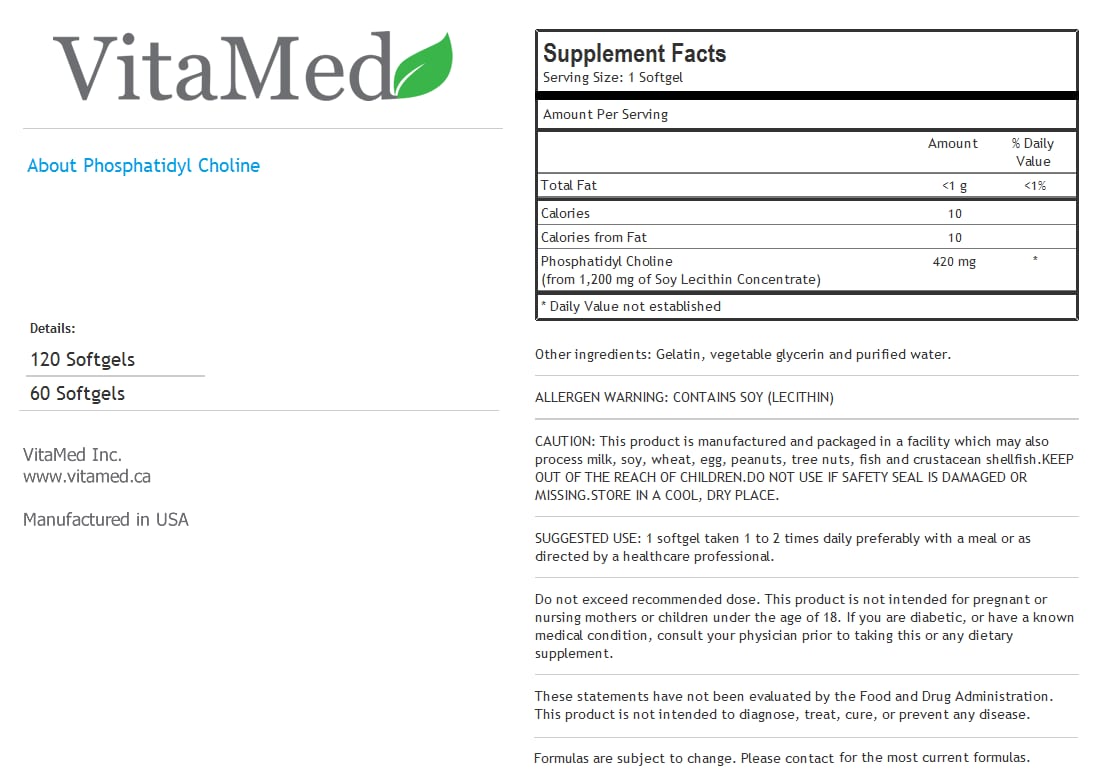 VitaMed

About Phosphatidyl Choline

Details:

120 Softgels

60 Softgels

VitaMed Inc.
www.vitamed.ca

Manufactured in USA

Supplement Facts
Serving Size: 1 Softgel

Amount Per Serving

| | Amount | % Daily Value |
|---|---|---|
| Total Fat | <1 g | <1% |
| Calories | 10 | |
| Calories from Fat | 10 | |
| Phosphatidyl Choline (from 1,200 mg of Soy Lecithin Concentrate) | 420 mg | * |

* Daily Value not established

Other ingredients: Gelatin, vegetable glycerin and purified water.

ALLERGEN WARNING: CONTAINS SOY (LECITHIN)

CAUTION: This product is manufactured and packaged in a facility which may also process milk, soy, wheat, egg, peanuts, tree nuts, fish and crustacean shellfish.KEEP OUT OF THE REACH OF CHILDREN.DO NOT USE IF SAFETY SEAL IS DAMAGED OR MISSING.STORE IN A COOL, DRY PLACE.

SUGGESTED USE: 1 softgel taken 1 to 2 times daily preferably with a meal or as directed by a healthcare professional.

Do not exceed recommended dose. This product is not intended for pregnant or nursing mothers or children under the age of 18. If you are diabetic, or have a known medical condition, consult your physician prior to taking this or any dietary supplement.

These statements have not been evaluated by the Food and Drug Administration. This product is not intended to diagnose, treat, cure, or prevent any disease.

Formulas are subject to change. Please contact for the most current formulas.